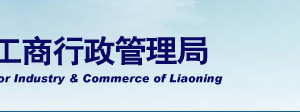 工商行政管理局
or Industry & Commerce of Liaoning